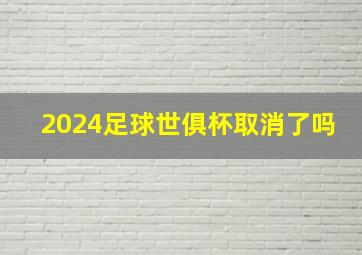 2024足球世俱杯取消了吗